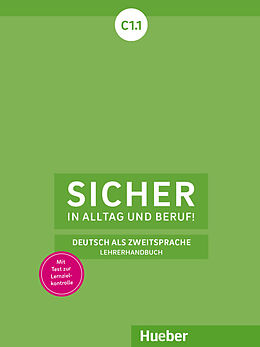 C1.1

SICHER
IN ALLTAG UND BERUF!

DEUTSCH ALS ZWEITSPRACHE
LEHRERHANDBUCH

Mit Test zur Lernzielkontrolle

Hueber